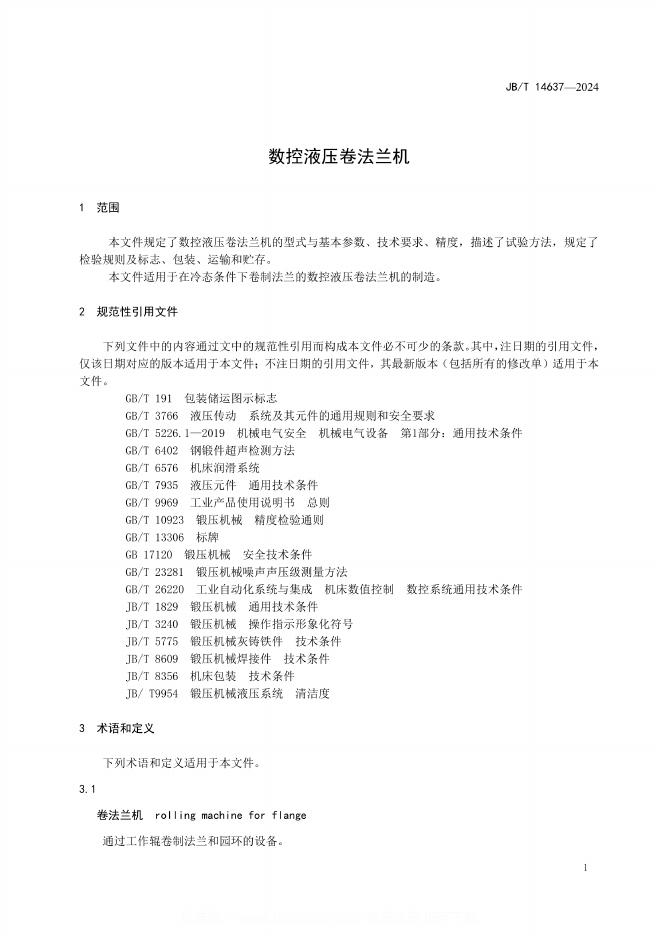 JB/T 14637—2024

数控液压卷法兰机

1 范围

本文件规定了数控液压卷法兰机的型式与基本参数、技术要求、精度，描述了试验方法，规定了检验规则及标志、包装、运输和贮存。
本文件适用于在冷态条件下卷制法兰的数控液压卷法兰机的制造。

2 规范性引用文件

下列文件中的内容通过文中的规范性引用而构成本文件必不可少的条款。其中，注日期的引用文件，仅该日期对应的版本适用于本文件；不注日期的引用文件，其最新版本（包括所有的修改单）适用于本文件。

GB/T 191 包装储运图示标志
GB/T 3766 液压传动 系统及其元件的通用规则和安全要求
GB/T 5226.1—2019 机械电气安全 机械电气设备 第1部分：通用技术条件
GB/T 6402 钢锻件超声检测方法
GB/T 6576 机床润滑系统
GB/T 7935 液压元件 通用技术条件
GB/T 9969 工业产品使用说明书 总则
GB/T 10923 锻压机械 精度检验通则
GB/T 13306 标牌
GB 17120 锻压机械 安全技术条件
GB/T 23281 锻压机械噪声声压级测量方法
GB/T 26220 工业自动化系统与集成 机床数值控制 数控系统通用技术条件
JB/T 1829 锻压机械 通用技术条件
JB/T 3240 锻压机械 操作指示形象化符号
JB/T 5775 锻压机械灰铸铁件 技术条件
JB/T 8609 锻压机械焊接件 技术条件
JB/T 8356 机床包装 技术条件
JB/ T9954 锻压机械液压系统 清洁度

3 术语和定义

下列术语和定义适用于本文件。

3.1

卷法兰机 rolling machine for flange

通过工作辊卷制法兰和园环的设备。

1